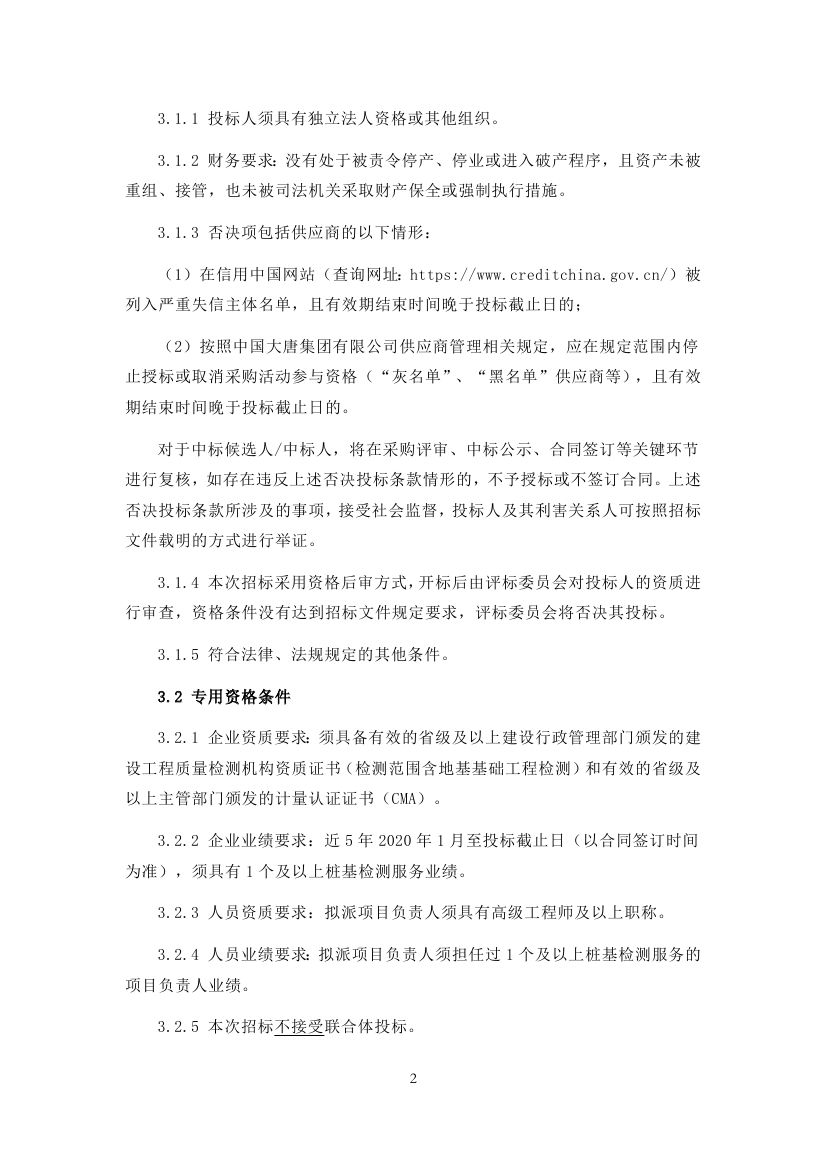 3.1.1 投标人须具有独立法人资格或其他组织。

3.1.2 财务要求：没有处于被责令停产、停业或进入破产程序，且资产未被重组、接管，也未被司法机关采取财产保全或强制执行措施。

3.1.3 否决项包括供应商的以下情形：

（1）在信用中国网站（查询网址：https://www.creditchina.gov.cn/）被列入严重失信主体名单，且有效期结束时间晚于投标截止日的；

（2）按照中国大唐集团有限公司供应商管理相关规定，应在规定范围内停止授标或取消采购活动参与资格（“灰名单”、“黑名单”供应商等），且有效期结束时间晚于投标截止日的。

对于中标候选人/中标人，将在采购评审、中标公示、合同签订等关键环节进行复核，如存在违反上述否决投标条款情形的，不予授标或不签订合同。上述否决投标条款所涉及的事项，接受社会监督，投标人及其利害关系人可按照招标文件载明的方式进行举证。

3.1.4 本次招标采用资格后审方式，开标后由评标委员会对投标人的资质进行审查，资格条件没有达到招标文件规定要求，评标委员会将否决其投标。

3.1.5 符合法律、法规规定的其他条件。

3.2 专用资格条件

3.2.1 企业资质要求：须具备有效的省级及以上建设行政管理部门颁发的建设工程质量检测机构资质证书（检测范围含地基基础工程检测）和有效的省级及以上主管部门颁发的计量认证证书（CMA）。

3.2.2 企业业绩要求：近 5 年 2020 年 1 月至投标截止日（以合同签订时间为准），须具有 1 个及以上桩基检测服务业绩。

3.2.3 人员资质要求：拟派项目负责人须具有高级工程师及以上职称。

3.2.4 人员业绩要求：拟派项目负责人须担任过 1 个及以上桩基检测服务的项目负责人业绩。

3.2.5 本次招标不接受联合体投标。

2